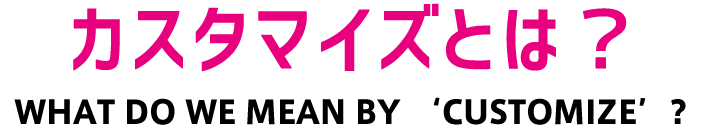 カスタマイズとは？

WHAT DO WE MEAN BY ‘CUSTOMIZE’?